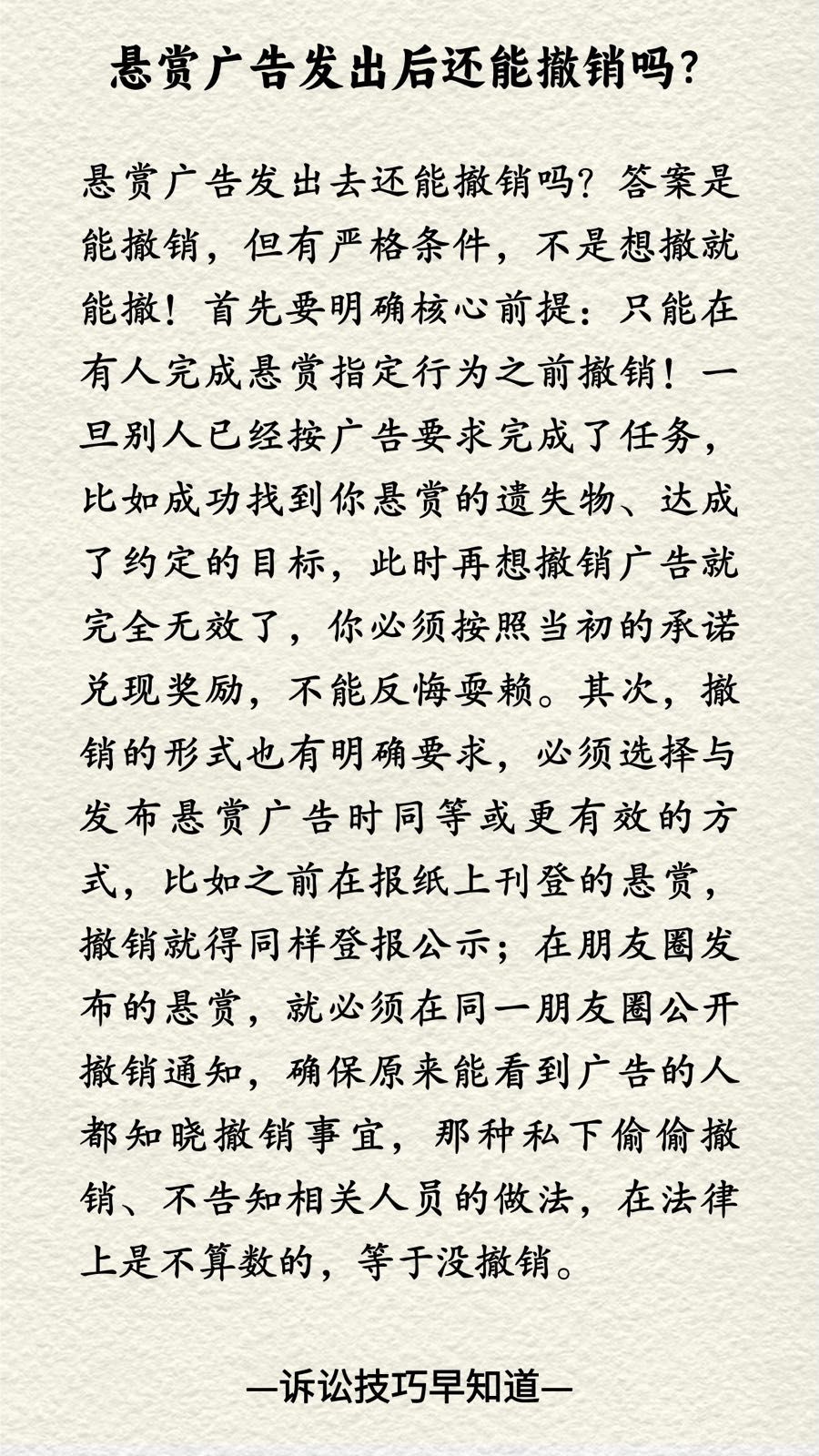 悬赏广告发出后还能撤销吗？

悬赏广告发出去还能撤销吗？答案是能撤销，但有严格条件，不是想撤就能撤！首先要明确核心前提：只能在有人完成悬赏指定行为之前撤销！一旦别人已经按广告要求完成了任务，比如成功找到你悬赏的遗失物、达成了约定的目标，此时再想撤销广告就完全无效了，你必须按照当初的承诺兑现奖励，不能反悔耍赖。其次，撤销的形式也有明确要求，必须选择与发布悬赏广告时同等或更有效的方式，比如之前在报纸上刊登的悬赏，撤销就得同样登报公示；在朋友圈发布的悬赏，就必须在同一朋友圈公开撤销通知，确保原来能看到广告的人都知晓撤销事宜，那种私下偷偷撤销、不告知相关人员的做法，在法律上是不算数的，等于没撤销。

—诉讼技巧早知道—